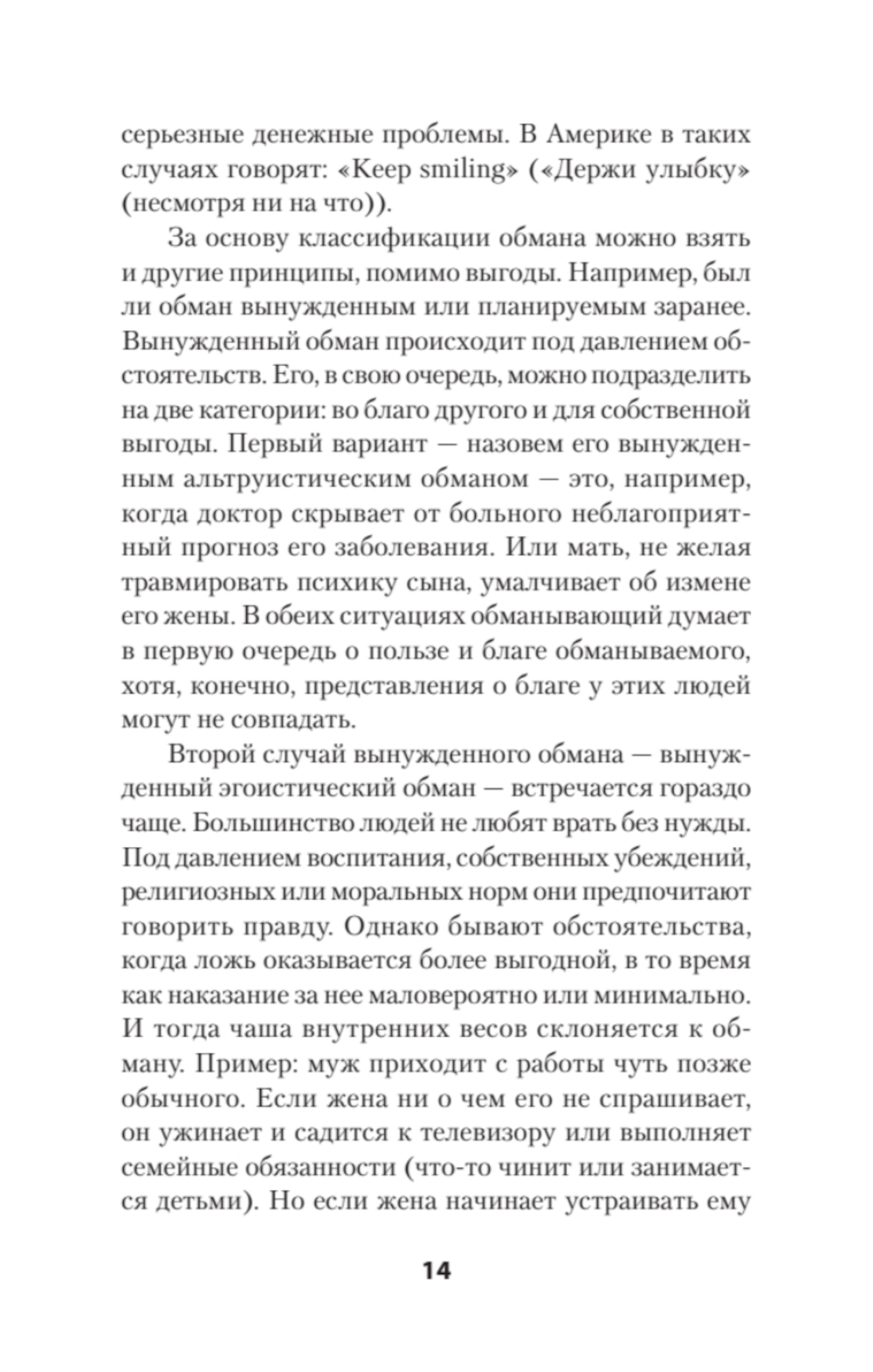 серьезные денежные проблемы. В Америке в таких случаях говорят: «Keep smiling» («Держи улыбку» (несмотря ни на что)).

За основу классификации обмана можно взять и другие принципы, помимо выгоды. Например, был ли обман вынужденным или планируемым заранее. Вынужденный обман происходит под давлением обстоятельств. Его, в свою очередь, можно подразделить на две категории: во благо другого и для собственной выгоды. Первый вариант — назовем его вынужденным альтруистическим обманом — это, например, когда доктор скрывает от больного неблагоприятный прогноз его заболевания. Или мать, не желая травмировать психику сына, умалчивает об измене его жены. В обеих ситуациях обманывающий думает в первую очередь о пользе и благе обманываемого, хотя, конечно, представления о благе у этих людей могут не совпадать.

Второй случай вынужденного обмана — вынужденный эгоистический обман — встречается гораздо чаще. Большинство людей не любят врать без нужды. Под давлением воспитания, собственных убеждений, религиозных или моральных норм они предпочитают говорить правду. Однако бывают обстоятельства, когда ложь оказывается более выгодной, в то время как наказание за нее маловероятно или минимально. И тогда чаша внутренних весов склоняется к обману. Пример: муж приходит с работы чуть позже обычного. Если жена ни о чем его не спрашивает, он ужинает и садится к телевизору или выполняет семейные обязанности (что-то чинит или занимается детьми). Но если жена начинает устраивать ему

14